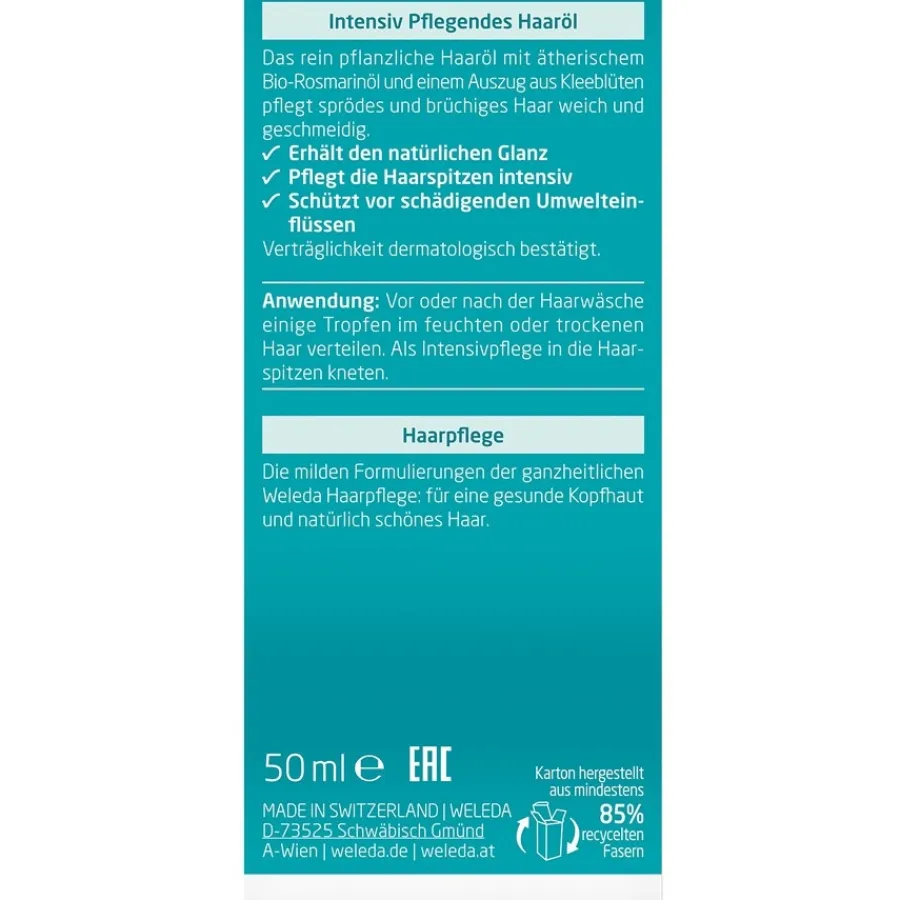 Intensiv Pflegendes Haaröl

Das rein pflanzliche Haaröl mit ätherischem Bio-Rosmarinöl und einem Auszug aus Kleeblüten pflegt sprödes und brüchiges Haar weich und geschmeidig.
✓ Erhält den natürlichen Glanz
✓ Pflegt die Haarspitzen intensiv
✓ Schützt vor schädigenden Umwelteinflüssen
Verträglichkeit dermatologisch bestätigt.

Anwendung: Vor oder nach der Haarwäsche einige Tropfen im feuchten oder trockenen Haar verteilen. Als Intensivpflege in die Haarspitzen kneten.

Haarpflege

Die milden Formulierungen der ganzheitlichen Weleda Haarpflege: für eine gesunde Kopfhaut und natürlich schönes Haar.

50 ml ℮ EAC

Karton hergestellt aus mindestens 85% recycelten Fasern

MADE IN SWITZERLAND | WELEDA
D-73525 Schwäbisch Gmünd
A-Wien | weleda.de | weleda.at